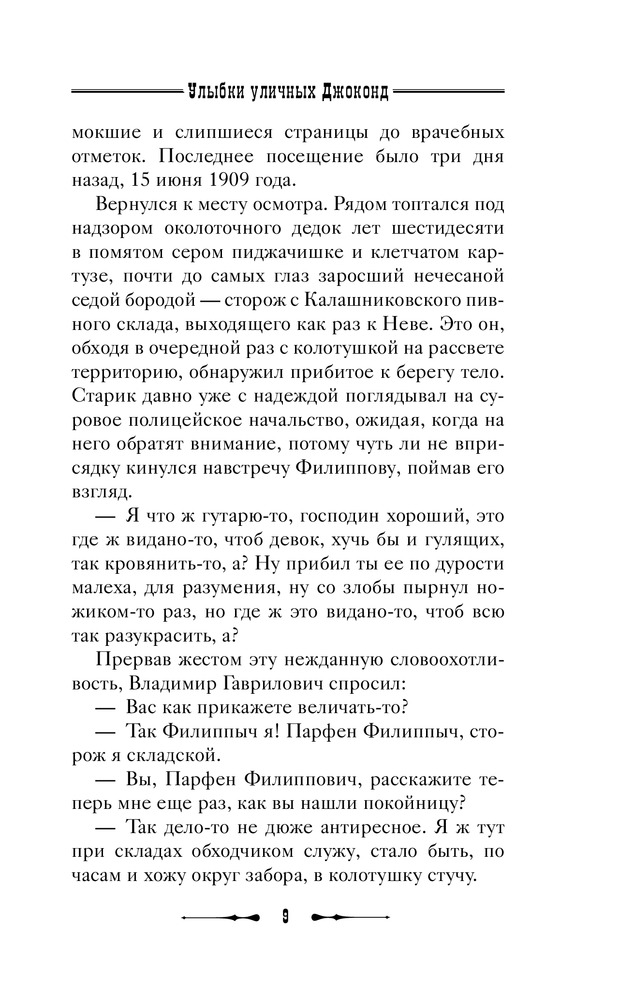 Улыбки уличных Джоконд

мокшие и слипшиеся страницы до врачебных отметок. Последнее посещение было три дня назад, 15 июня 1909 года.

Вернулся к месту осмотра. Рядом топтался под надзором околоточного дедок лет шестидесяти в помятом сером пиджачишке и клетчатом картузе, почти до самых глаз заросший нечесаной седой бородой — сторож с Калашниковского пивного склада, выходящего как раз к Неве. Это он, обходя в очередной раз с колотушкой на рассвете территорию, обнаружил прибитое к берегу тело. Старик давно уже с надеждой поглядывал на суровое полицейское начальство, ожидая, когда на него обратят внимание, потому чуть ли не вприсядку кинулся навстречу Филиппову, поймав его взгляд.

— Я что ж гутарю-то, господин хороший, это где ж видано-то, чтоб девок, хучь бы и гулящих, так кровянить-то, а? Ну прибил ты ее по дурости малеха, для разумения, ну со злобы пырнул ножиком-то раз, но где ж это видано-то, чтоб всю так разукрасить, а?

Прервав жестом эту нежданную словоохотливость, Владимир Гаврилович спросил:

— Вас как прикажете величать-то?

— Так Филиппыч я! Парфен Филиппыч, сторож я складской.

— Вы, Парфен Филиппович, расскажите теперь мне еще раз, как вы нашли покойницу?

— Так дело-то не дюже антиресное. Я ж тут при складах обходчиком служу, стало быть, по часам и хожу округ забора, в колотушку стучу.

9